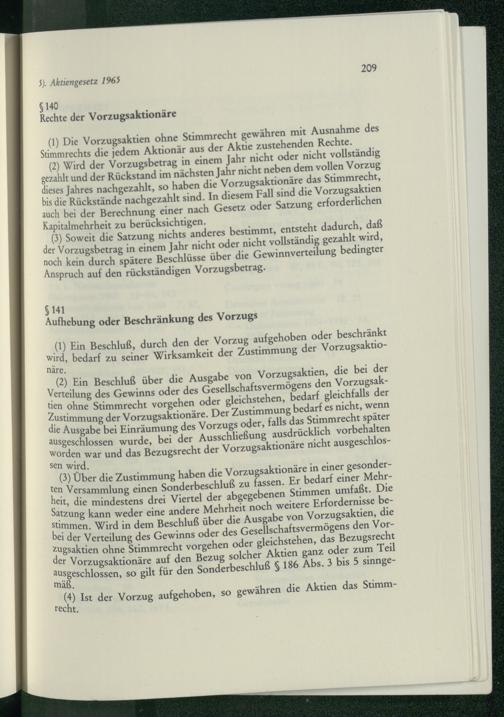 5). Aktiengesetz 1965

209

§ 140
Rechte der Vorzugsaktionäre

(1) Die Vorzugsaktien ohne Stimmrecht gewähren mit Ausnahme des Stimmrechts die jedem Aktionär aus der Aktie zustehenden Rechte.

(2) Wird der Vorzugsbetrag in einem Jahr nicht oder nicht vollständig gezahlt und der Rückstand im nächsten Jahr nicht neben dem vollen Vorzug dieses Jahres nachgezahlt, so haben die Vorzugsaktionäre das Stimmrecht, bis die Rückstände nachgezahlt sind. In diesem Fall sind die Vorzugsaktien auch bei der Berechnung einer nach Gesetz oder Satzung erforderlichen Kapitalmehrheit zu berücksichtigen.

(3) Soweit die Satzung nichts anderes bestimmt, entsteht dadurch, daß der Vorzugsbetrag in einem Jahr nicht oder nicht vollständig gezahlt wird, noch kein durch spätere Beschlüsse über die Gewinnverteilung bedingter Anspruch auf den rückständigen Vorzugsbetrag.

§ 141
Aufhebung oder Beschränkung des Vorzugs

(1) Ein Beschluß, durch den der Vorzug aufgehoben oder beschränkt wird, bedarf zu seiner Wirksamkeit der Zustimmung der Vorzugsaktionäre.

(2) Ein Beschluß über die Ausgabe von Vorzugsaktien, die bei der Verteilung des Gewinns oder des Gesellschaftsvermögens den Vorzugsaktien ohne Stimmrecht vorgehen oder gleichstehen, bedarf gleichfalls der Zustimmung der Vorzugsaktionäre. Der Zustimmung bedarf es nicht, wenn die Ausgabe bei Einräumung des Vorzugs oder, falls das Stimmrecht später ausgeschlossen wurde, bei der Ausschließung ausdrücklich vorbehalten worden war und das Bezugsrecht der Vorzugsaktionäre nicht ausgeschlossen wird.

(3) Über die Zustimmung haben die Vorzugsaktionäre in einer gesonderten Versammlung einen Sonderbeschluß zu fassen. Er bedarf einer Mehrheit, die mindestens drei Viertel der abgegebenen Stimmen umfaßt. Die Satzung kann weder eine andere Mehrheit noch weitere Erfordernisse bestimmen. Wird in dem Beschluß über die Ausgabe von Vorzugsaktien, die bei der Verteilung des Gewinns oder des Gesellschaftsvermögens den Vorzugsaktien ohne Stimmrecht vorgehen oder gleichstehen, das Bezugsrecht der Vorzugsaktionäre auf den Bezug solcher Aktien ganz oder zum Teil ausgeschlossen, so gilt für den Sonderbeschluß § 186 Abs. 3 bis 5 sinngemäß.

(4) Ist der Vorzug aufgehoben, so gewähren die Aktien das Stimmrecht.